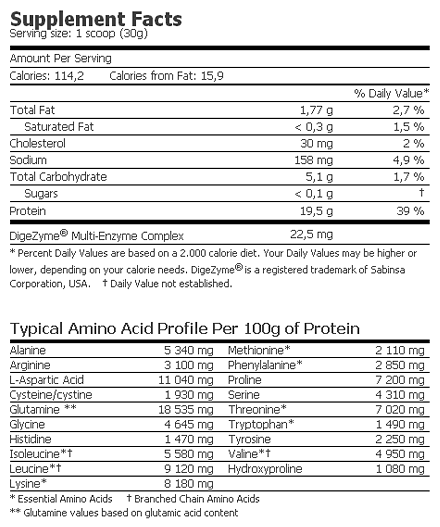 Supplement Facts
Serving size: 1 scoop (30g)

Amount Per Serving

Calories: 114,2 Calories from Fat: 15,9

| | | % Daily Value* |
|---|---|---|
| Total Fat | 1,77 g | 2,7 % |
| Saturated Fat | < 0,3 g | 1,5 % |
| Cholesterol | 30 mg | 2 % |
| Sodium | 158 mg | 4,9 % |
| Total Carbohydrate | 5,1 g | 1,7 % |
| Sugars | < 0,1 g | † |
| Protein | 19,5 g | 39 % |
| DigeZyme® Multi-Enzyme Complex | 22,5 mg | |

* Percent Daily Values are based on a 2.000 calorie diet. Your Daily Values may be higher or lower, depending on your calorie needs. DigeZyme® is a registered trademark of Sabinsa Corporation, USA. † Daily Value not established.

Typical Amino Acid Profile Per 100g of Protein

| | | | |
|---|---|---|---|
| Alanine | 5 340 mg | Methionine* | 2 110 mg |
| Arginine | 3 100 mg | Phenylalanine* | 2 850 mg |
| L-Aspartic Acid | 11 040 mg | Proline | 7 200 mg |
| Cysteine/cystine | 1 930 mg | Serine | 4 310 mg |
| Glutamine ** | 18 535 mg | Threonine* | 7 020 mg |
| Glycine | 4 645 mg | Tryptophan* | 1 490 mg |
| Histidine | 1 470 mg | Tyrosine | 2 250 mg |
| Isoleucine*† | 5 580 mg | Valine*† | 4 950 mg |
| Leucine*† | 9 120 mg | Hydroxyproline | 1 080 mg |
| Lysine* | 8 180 mg | | |

* Essential Amino Acids † Branched Chain Amino Acids
** Glutamine values based on glutamic acid content